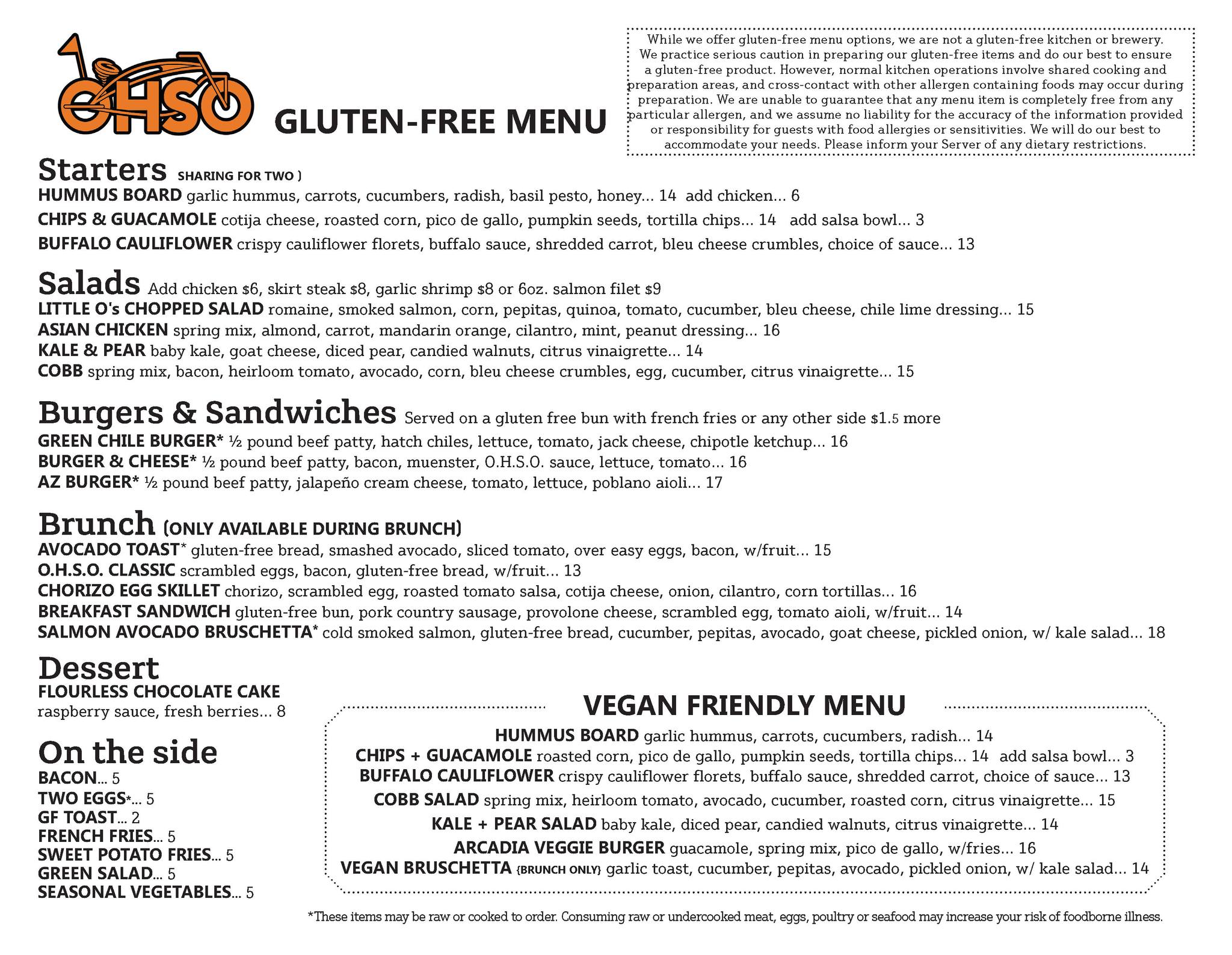 OHSO

GLUTEN-FREE MENU

While we offer gluten-free menu options, we are not a gluten-free kitchen or brewery. We practice serious caution in preparing our gluten-free items and do our best to ensure a gluten-free product. However, normal kitchen operations involve shared cooking and preparation areas, and cross-contact with other allergen containing foods may occur during preparation. We are unable to guarantee that any menu item is completely free from any particular allergen, and we assume no liability for the accuracy of the information provided or responsibility for guests with food allergies or sensitivities. We will do our best to accommodate your needs. Please inform your Server of any dietary restrictions.

Starters SHARING FOR TWO )
HUMMUS BOARD garlic hummus, carrots, cucumbers, radish, basil pesto, honey... 14 add chicken... 6
CHIPS & GUACAMOLE cotija cheese, roasted corn, pico de gallo, pumpkin seeds, tortilla chips... 14 add salsa bowl... 3
BUFFALO CAULIFLOWER crispy cauliflower florets, buffalo sauce, shredded carrot, bleu cheese crumbles, choice of sauce... 13

Salads Add chicken $6, skirt steak $8, garlic shrimp $8 or 6oz. salmon filet $9
LITTLE O's CHOPPED SALAD romaine, smoked salmon, corn, pepitas, quinoa, tomato, cucumber, bleu cheese, chile lime dressing... 15
ASIAN CHICKEN spring mix, almond, carrot, mandarin orange, cilantro, mint, peanut dressing... 16
KALE & PEAR baby kale, goat cheese, diced pear, candied walnuts, citrus vinaigrette... 14
COBB spring mix, bacon, heirloom tomato, avocado, corn, bleu cheese crumbles, egg, cucumber, citrus vinaigrette... 15

Burgers & Sandwiches Served on a gluten free bun with french fries or any other side $1.5 more
GREEN CHILE BURGER* ½ pound beef patty, hatch chiles, lettuce, tomato, jack cheese, chipotle ketchup... 16
BURGER & CHEESE* ½ pound beef patty, bacon, muenster, O.H.S.O. sauce, lettuce, tomato... 16
AZ BURGER* ½ pound beef patty, jalapeño cream cheese, tomato, lettuce, poblano aioli... 17

Brunch (ONLY AVAILABLE DURING BRUNCH)
AVOCADO TOAST* gluten-free bread, smashed avocado, sliced tomato, over easy eggs, bacon, w/fruit... 15
O.H.S.O. CLASSIC scrambled eggs, bacon, gluten-free bread, w/fruit... 13
CHORIZO EGG SKILLET chorizo, scrambled egg, roasted tomato salsa, cotija cheese, onion, cilantro, corn tortillas... 16
BREAKFAST SANDWICH gluten-free bun, pork country sausage, provolone cheese, scrambled egg, tomato aioli, w/fruit... 14
SALMON AVOCADO BRUSCHETTA* cold smoked salmon, gluten-free bread, cucumber, pepitas, avocado, goat cheese, pickled onion, w/ kale salad... 18

Dessert
FLOURLESS CHOCOLATE CAKE
raspberry sauce, fresh berries... 8

On the side
BACON... 5
TWO EGGS*... 5
GF TOAST... 2
FRENCH FRIES... 5
SWEET POTATO FRIES... 5
GREEN SALAD... 5
SEASONAL VEGETABLES... 5

VEGAN FRIENDLY MENU
HUMMUS BOARD garlic hummus, carrots, cucumbers, radish... 14
CHIPS + GUACAMOLE roasted corn, pico de gallo, pumpkin seeds, tortilla chips... 14 add salsa bowl... 3
BUFFALO CAULIFLOWER crispy cauliflower florets, buffalo sauce, shredded carrot, choice of sauce... 13
COBB SALAD spring mix, heirloom tomato, avocado, cucumber, roasted corn, citrus vinaigrette... 15
KALE + PEAR SALAD baby kale, diced pear, candied walnuts, citrus vinaigrette... 14
ARCADIA VEGGIE BURGER guacamole, spring mix, pico de gallo, w/fries... 16
VEGAN BRUSCHETTA {BRUNCH ONLY} garlic toast, cucumber, pepitas, avocado, pickled onion, w/ kale salad... 14

*These items may be raw or cooked to order. Consuming raw or undercooked meat, eggs, poultry or seafood may increase your risk of foodborne illness.